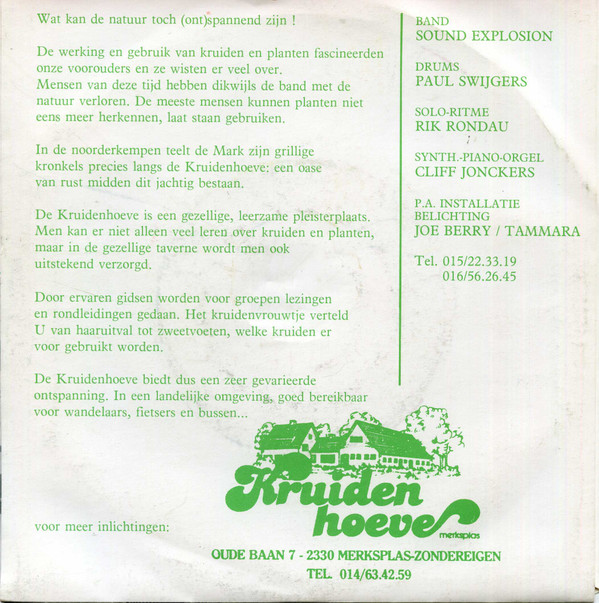 Wat kan de natuur toch (ont)spannend zijn !

De werking en gebruik van kruiden en planten fascineerden onze voorouders en ze wisten er veel over. Mensen van deze tijd hebben dikwijls de band met de natuur verloren. De meeste mensen kunnen planten niet eens meer herkennen, laat staan gebruiken.

In de noorderkempen teelt de Mark zijn grillige kronkels precies langs de Kruidenhoeve: een oase van rust midden dit jachtig bestaan.

De Kruidenhoeve is een gezellige, leerzame pleisterplaats. Men kan er niet alleen veel leren over kruiden en planten, maar in de gezellige taverne wordt men ook uitstekend verzorgd.

Door ervaren gidsen worden voor groepen lezingen en rondleidingen gedaan. Het kruidenvrouwtje verteld U van haaruitval tot zweetvoeten, welke kruiden er voor gebruikt worden.

De Kruidenhoeve biedt dus een zeer gevarieerde ontspanning. In een landelijke omgeving, goed bereikbaar voor wandelaars, fietsers en bussen...

BAND
SOUND EXPLOSION

DRUMS
PAUL SWIJGERS

SOLO-RITME
RIK RONDAU

SYNTH.-PIANO-ORGEL
CLIFF JONCKERS

P.A. INSTALLATIE
BELICHTING
JOE BERRY / TAMMARA

Tel. 015/22.33.19
016/56.26.45

Kruiden
hoeve
merksplas

voor meer inlichtingen:

OUDE BAAN 7 - 2330 MERKSPLAS-ZONDEREIGEN
TEL. 014/63.42.59